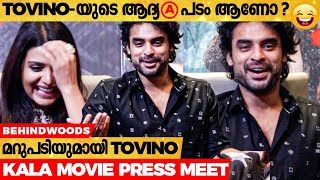 TOVINO-യുടെ ആദ്യ Ⓐ പടം ആണോ ?

BEHINDWOODS

മറുപടിയുമായി TOVINO

KALA MOVIE PRESS MEET